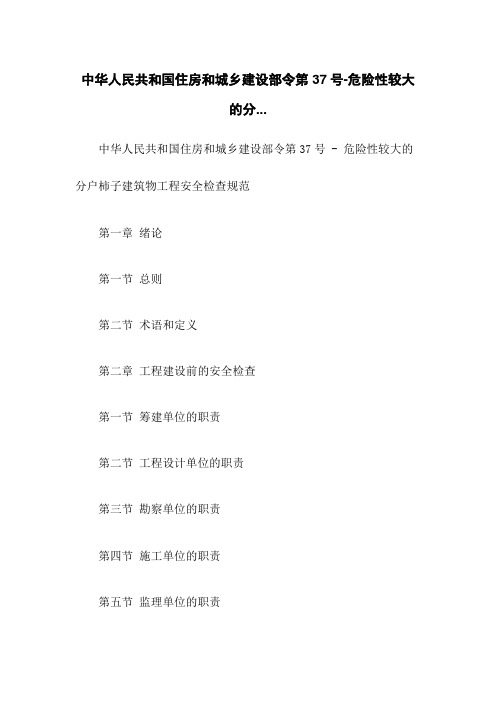 中华人民共和国住房和城乡建设部令第 37 号-危险性较大的分...

中华人民共和国住房和城乡建设部令第 37 号 - 危险性较大的分户柿子建筑物工程安全检查规范

第一章 绪论

第一节 总则

第二节 术语和定义

第二章 工程建设前的安全检查

第一节 筹建单位的职责

第二节 工程设计单位的职责

第三节 勘察单位的职责

第四节 施工单位的职责

第五节 监理单位的职责